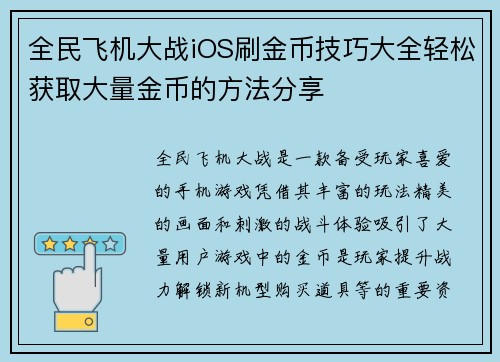 全民飞机大战iOS刷金币技巧大全轻松获取大量金币的方法分享

全民飞机大战是一款备受玩家喜爱的手机游戏凭借其丰富的玩法精美的画面和刺激的战斗体验吸引了大量用户游戏中的金币是玩家提升战力解锁新机型购买道具等的重要资